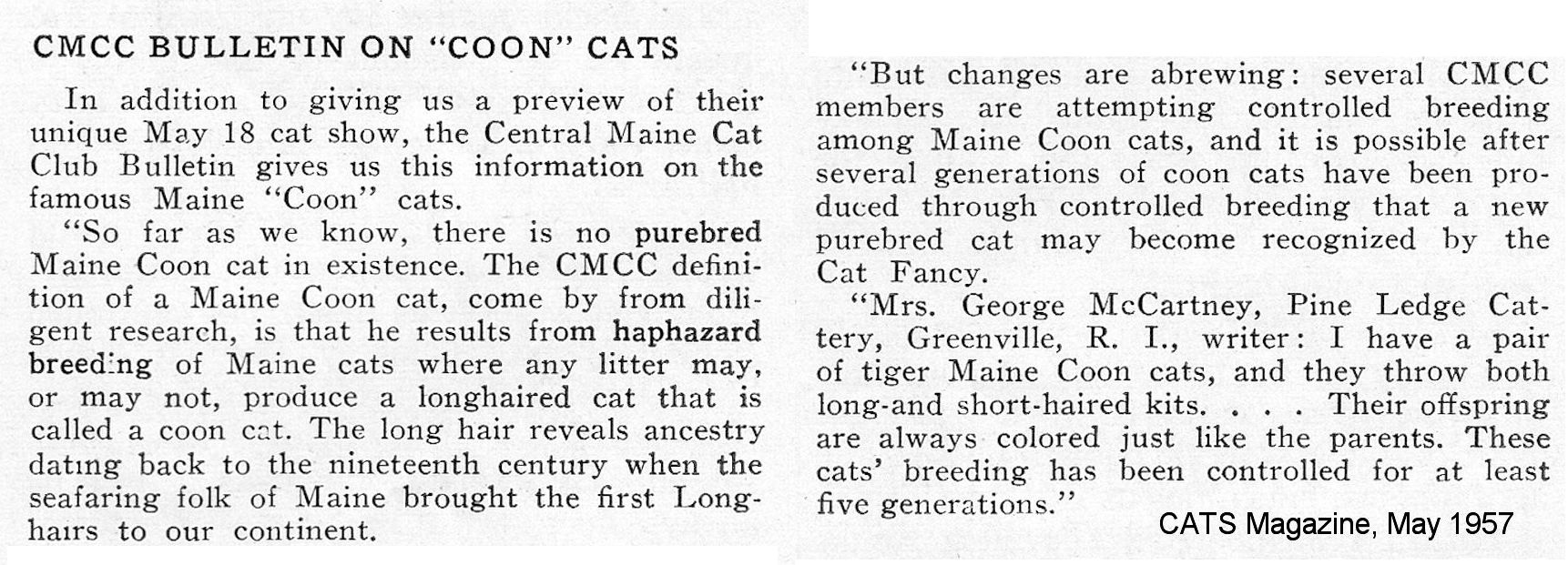 CMCC BULLETIN ON "COON" CATS

In addition to giving us a preview of their unique May 18 cat show, the Central Maine Cat Club Bulletin gives us this information on the famous Maine "Coon" cats.

"So far as we know, there is no purebred Maine Coon cat in existence. The CMCC definition of a Maine Coon cat, come by from diligent research, is that he results from haphazard breeding of Maine cats where any litter may, or may not, produce a longhaired cat that is called a coon cat. The long hair reveals ancestry dating back to the nineteenth century when the seafaring folk of Maine brought the first Longhairs to our continent.

"But changes are abrewing: several CMCC members are attempting controlled breeding among Maine Coon cats, and it is possible after several generations of coon cats have been produced through controlled breeding that a new purebred cat may become recognized by the Cat Fancy.

"Mrs. George McCartney, Pine Ledge Cattery, Greenville, R. I., writer: I have a pair of tiger Maine Coon cats, and they throw both long-and short-haired kits. . . . Their offspring are always colored just like the parents. These cats' breeding has been controlled for at least five generations."

CATS Magazine, May 1957